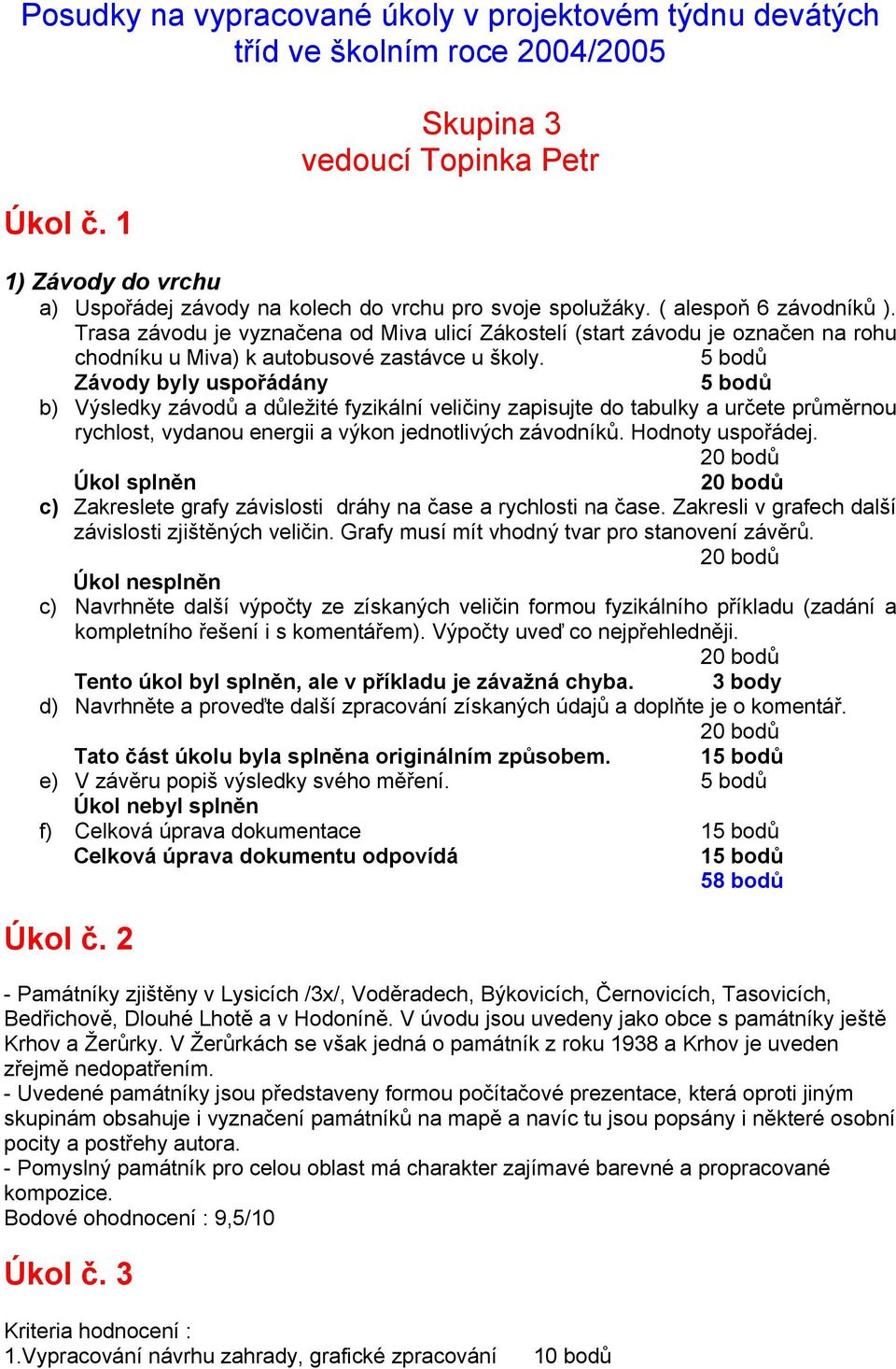 Posudky na vypracované úkoly v projektovém týdnu devátých tříd ve školním roce 2004/2005

Skupina 3
vedoucí Topinka Petr

Úkol č. 1

1) Závody do vrchu

a) Uspořádej závody na kolech do vrchu pro svoje spolužáky. ( alespoň 6 závodníků ). Trasa závodu je vyznačena od Miva ulicí Zákostelí (start závodu je označen na rohu chodníku u Miva) k autobusové zastávce u školy. 5 bodů
Závody byly uspořádány 5 bodů

b) Výsledky závodů a důležité fyzikální veličiny zapisujte do tabulky a určete průměrnou rychlost, vydanou energii a výkon jednotlivých závodníků. Hodnoty uspořádej. 20 bodů
Úkol splněn 20 bodů

c) Zakreslete grafy závislosti dráhy na čase a rychlosti na čase. Zakresli v grafech další závislosti zjištěných veličin. Grafy musí mít vhodný tvar pro stanovení závěrů. 20 bodů
Úkol nesplněn

c) Navrhněte další výpočty ze získaných veličin formou fyzikálního příkladu (zadání a kompletního řešení i s komentářem). Výpočty uveď co nejpřehledněji. 20 bodů
Tento úkol byl splněn, ale v příkladu je závažná chyba. 3 body

d) Navrhněte a proveďte další zpracování získaných údajů a doplňte je o komentář. 20 bodů
Tato část úkolu byla splněna originálním způsobem. 15 bodů

e) V závěru popiš výsledky svého měření. 5 bodů
Úkol nebyl splněn

f) Celková úprava dokumentace 15 bodů
Celková úprava dokumentu odpovídá 15 bodů
58 bodů

Úkol č. 2

- Památníky zjištěny v Lysicích /3x/, Voděradech, Býkovicích, Černovicích, Tasovicích, Bedřichově, Dlouhé Lhotě a v Hodoníně. V úvodu jsou uvedeny jako obce s památníky ještě Krhov a Žerůrky. V Žerůrkách se však jedná o památník z roku 1938 a Krhov je uveden zřejmě nedopatřením.
- Uvedené památníky jsou představeny formou počítačové prezentace, která oproti jiným skupinám obsahuje i vyznačení památníků na mapě a navíc tu jsou popsány i některé osobní pocity a postřehy autora.
- Pomyslný památník pro celou oblast má charakter zajímavé barevné a propracované kompozice.
Bodové ohodnocení : 9,5/10

Úkol č. 3

Kriteria hodnocení :
1.Vypracování návrhu zahrady, grafické zpracování 10 bodů